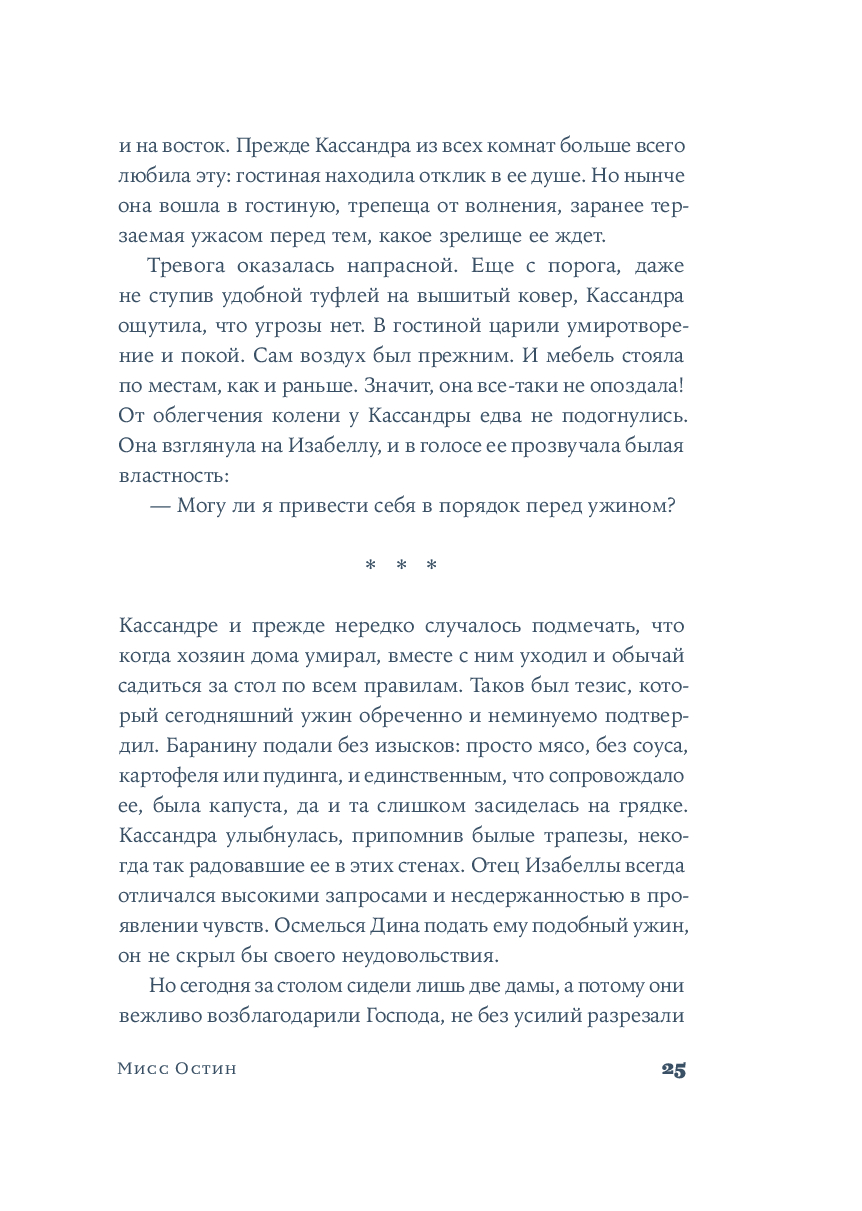 и на восток. Прежде Кассандра из всех комнат больше всего любила эту: гостиная находила отклик в ее душе. Но нынче она вошла в гостиную, трепеща от волнения, заранее терзаемая ужасом перед тем, какое зрелище ее ждет.

Тревога оказалась напрасной. Еще с порога, даже не ступив удобной туфлей на вышитый ковер, Кассандра ощутила, что угрозы нет. В гостиной царили умиротворение и покой. Сам воздух был прежним. И мебель стояла по местам, как и раньше. Значит, она все-таки не опоздала! От облегчения колени у Кассандры едва не подогнулись. Она взглянула на Изабеллу, и в голосе ее прозвучала былая властность:

— Могу ли я привести себя в порядок перед ужином?

* * *

Кассандре и прежде нередко случалось подмечать, что когда хозяин дома умирал, вместе с ним уходил и обычай садиться за стол по всем правилам. Таков был тезис, который сегодняшний ужин обреченно и неминуемо подтвердил. Баранину подали без изысков: просто мясо, без соуса, картофеля или пудинга, и единственным, что сопровождало ее, была капуста, да и та слишком засиделась на грядке. Кассандра улыбнулась, припомнив былые трапезы, некогда так радовавшие ее в этих стенах. Отец Изабеллы всегда отличался высокими запросами и несдержанностью в проявлении чувств. Осмелься Дина подать ему подобный ужин, он не скрыл бы своего неудовольствия.

Но сегодня за столом сидели лишь две дамы, а потому они вежливо возблагодарили Господа, не без усилий разрезали

Мисс Остин 25